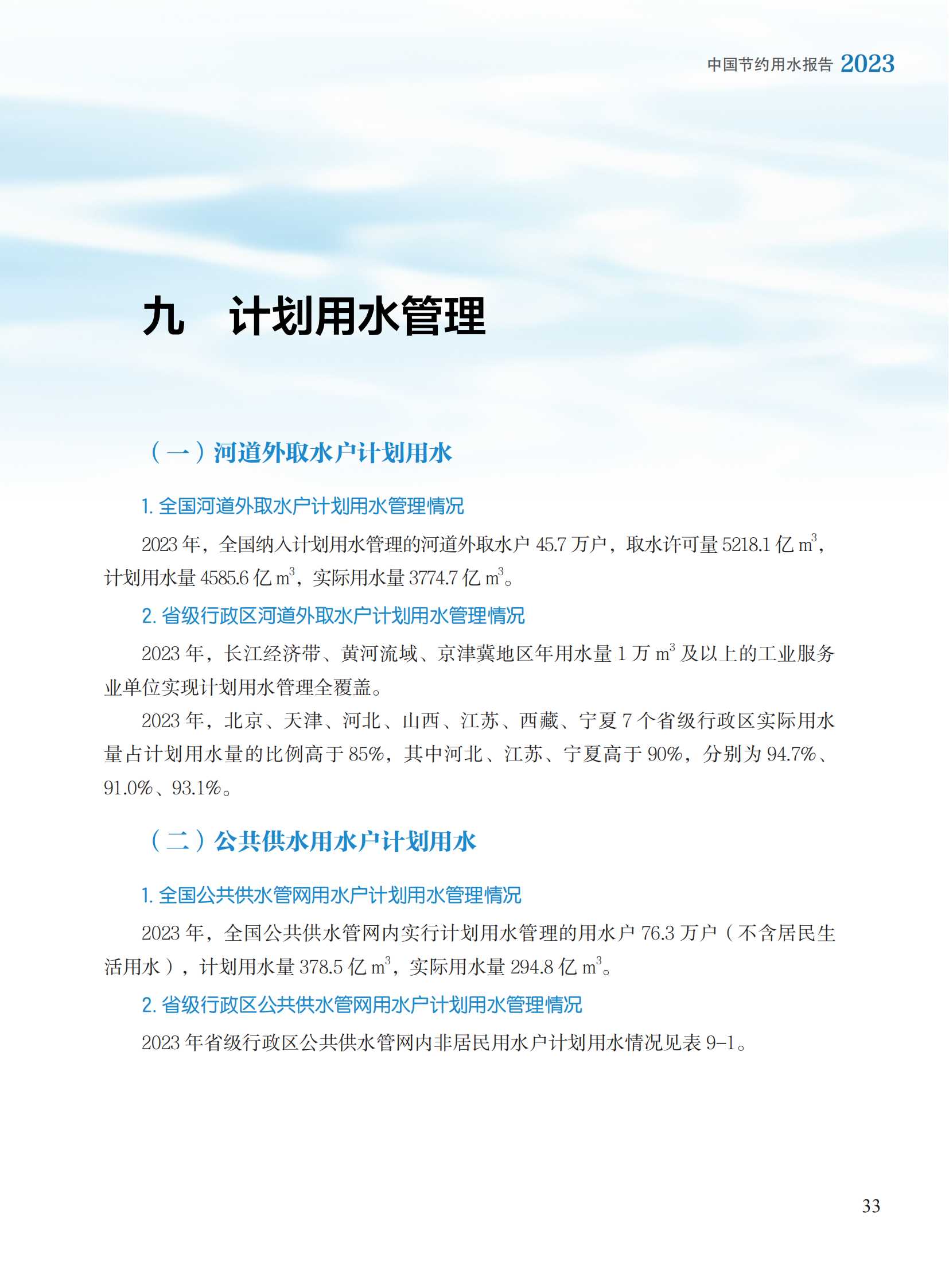 中国节约用水报告 2023

九　计划用水管理

（一）河道外取水户计划用水

1. 全国河道外取水户计划用水管理情况

2023 年，全国纳入计划用水管理的河道外取水户 45.7 万户，取水许可量 5218.1 亿 $m^3$，计划用水量 4585.6 亿 $m^3$，实际用水量 3774.7 亿 $m^3$。

2. 省级行政区河道外取水户计划用水管理情况

2023 年，长江经济带、黄河流域、京津冀地区年用水量 1 万 $m^3$ 及以上的工业服务业单位实现计划用水管理全覆盖。

2023 年，北京、天津、河北、山西、江苏、西藏、宁夏 7 个省级行政区实际用水量占计划用水量的比例高于 85%，其中河北、江苏、宁夏高于 90%，分别为 94.7%、91.0%、93.1%。

（二）公共供水用水户计划用水

1. 全国公共供水管网用水户计划用水管理情况

2023 年，全国公共供水管网内实行计划用水管理的用水户 76.3 万户（不含居民生活用水），计划用水量 378.5 亿 $m^3$，实际用水量 294.8 亿 $m^3$。

2. 省级行政区公共供水管网用水户计划用水管理情况

2023 年省级行政区公共供水管网内非居民用水户计划用水情况见表 9-1。

33